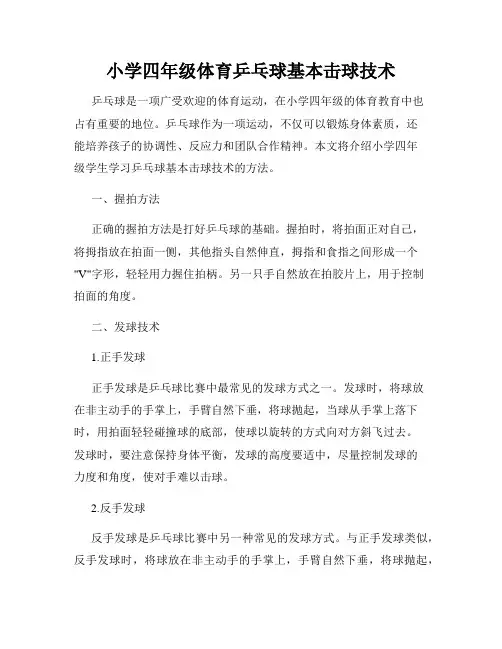 小学四年级体育乒乓球基本击球技术

乒乓球是一项广受欢迎的体育运动，在小学四年级的体育教育中也占有重要的地位。乒乓球作为一项运动，不仅可以锻炼身体素质，还能培养孩子的协调性、反应力和团队合作精神。本文将介绍小学四年级学生学习乒乓球基本击球技术的方法。

一、握拍方法

正确的握拍方法是打好乒乓球的基础。握拍时，将拍面正对自己，将拇指放在拍面一侧，其他指头自然伸直，拇指和食指之间形成一个"V"字形，轻轻用力握住拍柄。另一只手自然放在拍胶片上，用于控制拍面的角度。

二、发球技术

1.正手发球

正手发球是乒乓球比赛中最常见的发球方式之一。发球时，将球放在非主动手的手掌上，手臂自然下垂，将球抛起，当球从手掌上落下时，用拍面轻轻碰撞球的底部，使球以旋转的方式向对方斜飞过去。发球时，要注意保持身体平衡，发球的高度要适中，尽量控制发球的力度和角度，使对手难以击球。

2.反手发球

反手发球是乒乓球比赛中另一种常见的发球方式。与正手发球类似，反手发球时，将球放在非主动手的手掌上，手臂自然下垂，将球抛起，